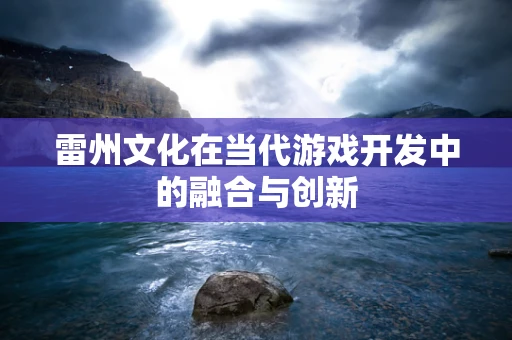 雷州文化在当代游戏开发中的融合与创新